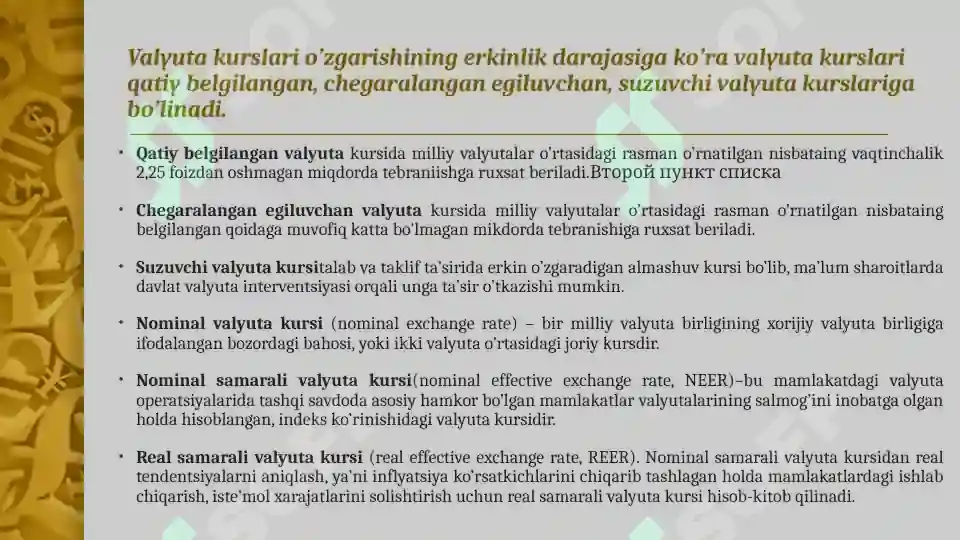 Valyuta kurslari o'zgarishining erkinlik darajasiga ko'ra valyuta kurslari qatiy belgilangan, chegaralangan egiluvchan, suzuvchi valyuta kurslariga bo'linadi.

• Qatiy belgilangan valyuta kursida milliy valyutalar o'rtasidagi rasman o'rnatilgan nisbataing vaqtinchalik 2,25 foizdan oshmagan miqdorda tebraniishga ruxsat beriladi.Второй пункт списка

• Chegaralangan egiluvchan valyuta kursida milliy valyutalar o'rtasidagi rasman o'rnatilgan nisbataing belgilangan qoidaga muvofiq katta bo'lmagan mikdorda tebranishiga ruxsat beriladi.

• Suzuvchi valyuta kursitalab va taklif ta'sirida erkin o'zgaradigan almashuv kursi bo'lib, ma'lum sharoitlarda davlat valyuta interventsiyasi orqali unga ta'sir o'tkazishi mumkin.

• Nominal valyuta kursi (nominal exchange rate) – bir milliy valyuta birligining xorijiy valyuta birligiga ifodalangan bozordagi bahosi, yoki ikki valyuta o'rtasidagi joriy kursdir.

• Nominal samarali valyuta kursi(nominal effective exchange rate, NEER)–bu mamlakatdagi valyuta operatsiyalarida tashqi savdoda asosiy hamkor bo'lgan mamlakatlar valyutalarining salmog'ini inobatga olgan holda hisoblangan, indeks ko'rinishidagi valyuta kursidir.

• Real samarali valyuta kursi (real effective exchange rate, REER). Nominal samarali valyuta kursidan real tendentsiyalarni aniqlash, ya'ni inflyatsiya ko'rsatkichlarini chiqarib tashlagan holda mamlakatlardagi ishlab chiqarish, iste'mol xarajatlarini solishtirish uchun real samarali valyuta kursi hisob-kitob qilinadi.